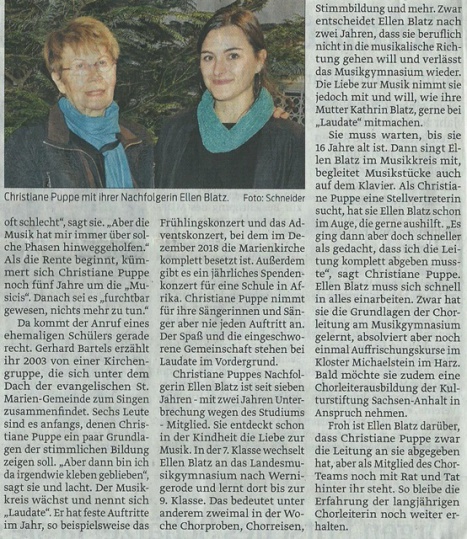 Christiane Puppe mit ihrer Nachfolgerin Ellen Blatz. Foto: Schneider

oft schlecht", sagt sie. „Aber die Musik hat mir immer über solche Phasen hinweggeholfen." Als die Rente beginnt, kümmert sich Christiane Puppe noch fünf Jahre um die „Musicis". Danach sei es „furchtbar gewesen, nichts mehr zu tun."

Da kommt der Anruf eines ehemaligen Schülers gerade recht. Gerhard Bartels erzählt ihr 2003 von einer Kirchengruppe, die sich unter dem Dach der evangelischen St. Marien-Gemeinde zum Singen zusammenfindet. Sechs Leute sind es anfangs, denen Christiane Puppe ein paar Grundlagen der stimmlichen Bildung zeigen soll. „Aber dann bin ich da irgendwie kleben geblieben", sagt sie und lacht. Der Musikkreis wächst und nennt sich „Laudate". Er hat feste Auftritte im Jahr, so beispielsweise das Frühlingskonzert und das Adventskonzert, bei dem im Dezember 2018 die Marienkirche komplett besetzt ist. Außerdem gibt es ein jährliches Spendenkonzert für eine Schule in Afrika. Christiane Puppe nimmt für ihre Sängerinnen und Sänger aber nie jeden Auftritt an. Der Spaß und die eingeschworene Gemeinschaft stehen bei Laudate im Vordergrund.

Christiane Puppes Nachfolgerin Ellen Blatz ist seit sieben Jahren - mit zwei Jahren Unterbrechung wegen des Studiums - Mitglied. Sie entdeckt schon in der Kindheit die Liebe zur Musik. In der 7. Klasse wechselt Ellen Blatz an das Landesmusikgymnasium nach Wernigerode und lernt dort bis zur 9. Klasse. Das bedeutet unter anderem zweimal in der Woche Chorproben, Chorreisen, Stimmbildung und mehr. Zwar entscheidet Ellen Blatz nach zwei Jahren, dass sie beruflich nicht in die musikalische Richtung gehen will und verlässt das Musikgymnasium wieder. Die Liebe zur Musik nimmt sie jedoch mit und will, wie ihre Mutter Kathrin Blatz, gerne bei „Laudate" mitmachen.

Sie muss warten, bis sie 16 Jahre alt ist. Dann singt Ellen Blatz im Musikkreis mit, begleitet Musikstücke auch auf dem Klavier. Als Christiane Puppe eine Stellvertreterin sucht, hat sie Ellen Blatz schon im Auge, die gerne aushilft. „Es ging dann aber doch schneller als gedacht, dass ich die Leitung komplett abgeben musste", sagt Christiane Puppe. Ellen Blatz muss sich schnell in alles einarbeiten. Zwar hat sie die Grundlagen der Chorleitung am Musikgymnasium gelernt, absolviert aber noch einmal Auffrischungskurse im Kloster Michaelstein im Harz. Bald möchte sie zudem eine Chorleiterausbildung der Kulturstiftung Sachsen-Anhalt in Anspruch nehmen.

Froh ist Ellen Blatz darüber, dass Christiane Puppe zwar die Leitung an sie abgegeben hat, aber als Mitglied des Chor-Teams noch mit Rat und Tat hinter ihr steht. So bleibe die Erfahrung der langjährigen Chorleiterin noch weiter erhalten.